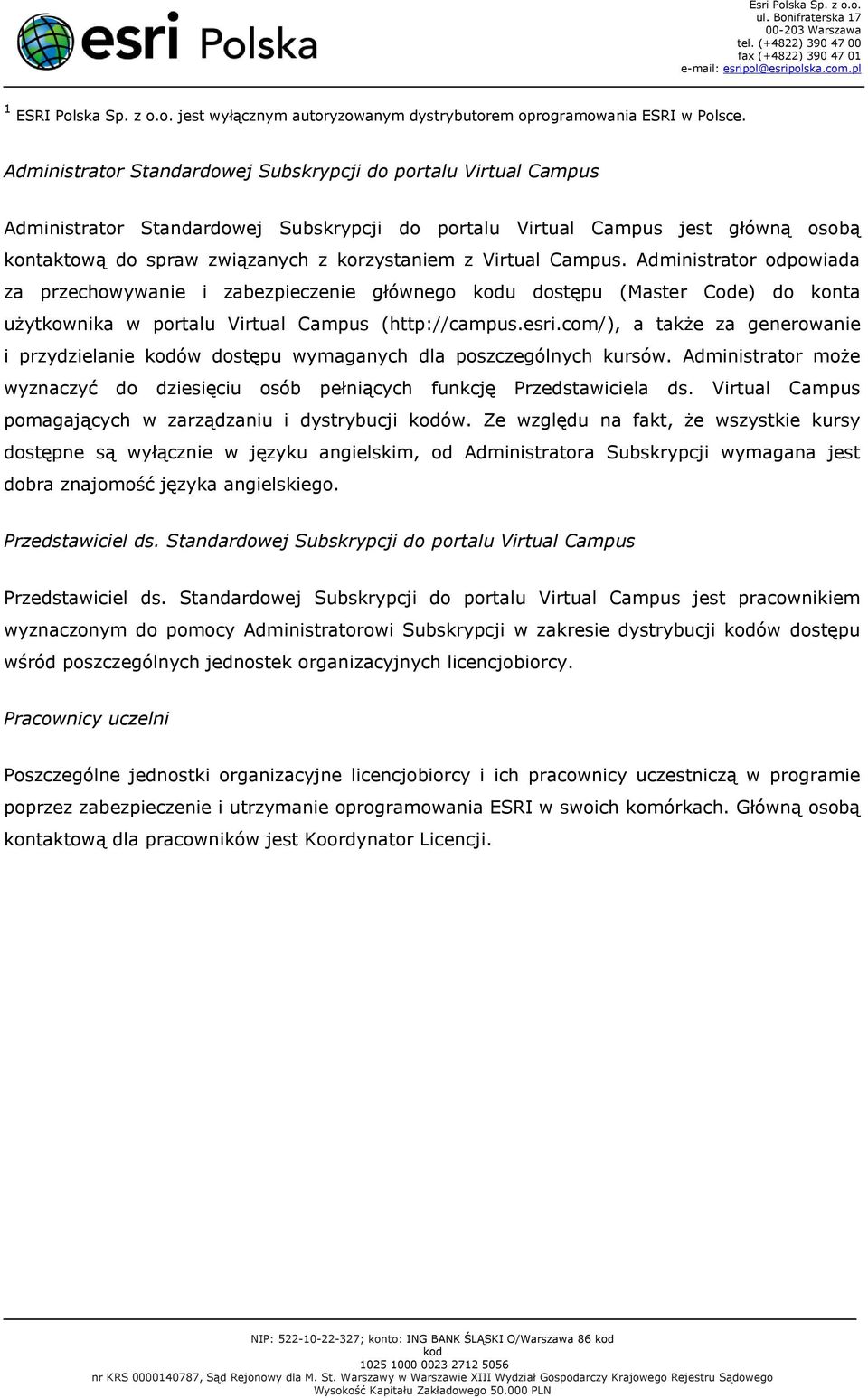 esri Polska

Esri Polska Sp. z o.o.
ul. Bonifraterska 17
00-203 Warszawa
tel. (+4822) 390 47 00
fax (+4822) 390 47 01
e-mail: esripol@esripolska.com.pl

$^1$ ESRI Polska Sp. z o.o. jest wyłącznym autoryzowanym dystrybutorem oprogramowania ESRI w Polsce.

Administrator Standardowej Subskrypcji do portalu Virtual Campus

Administrator Standardowej Subskrypcji do portalu Virtual Campus jest główną osobą kontaktową do spraw związanych z korzystaniem z Virtual Campus. Administrator odpowiada za przechowywanie i zabezpieczenie głównego kodu dostępu (Master Code) do konta użytkownika w portalu Virtual Campus (http://campus.esri.com/), a także za generowanie i przydzielanie kodów dostępu wymaganych dla poszczególnych kursów. Administrator może wyznaczyć do dziesięciu osób pełniących funkcję Przedstawiciela ds. Virtual Campus pomagających w zarządzaniu i dystrybucji kodów. Ze względu na fakt, że wszystkie kursy dostępne są wyłącznie w języku angielskim, od Administratora Subskrypcji wymagana jest dobra znajomość języka angielskiego.

Przedstawiciel ds. Standardowej Subskrypcji do portalu Virtual Campus

Przedstawiciel ds. Standardowej Subskrypcji do portalu Virtual Campus jest pracownikiem wyznaczonym do pomocy Administratorowi Subskrypcji w zakresie dystrybucji kodów dostępu wśród poszczególnych jednostek organizacyjnych licencjobiorcy.

Pracownicy uczelni

Poszczególne jednostki organizacyjne licencjobiorcy i ich pracownicy uczestniczą w programie poprzez zabezpieczenie i utrzymanie oprogramowania ESRI w swoich komórkach. Główną osobą kontaktową dla pracowników jest Koordynator Licencji.

NIP: 522-10-22-327; konto: ING BANK ŚLĄSKI O/Warszawa 86 kod
kod
1025 1000 0023 2712 5056
nr KRS 0000140787, Sąd Rejonowy dla M. St. Warszawy w Warszawie XIII Wydział Gospodarczy Krajowego Rejestru Sądowego
Wysokość Kapitału Zakładowego 50.000 PLN